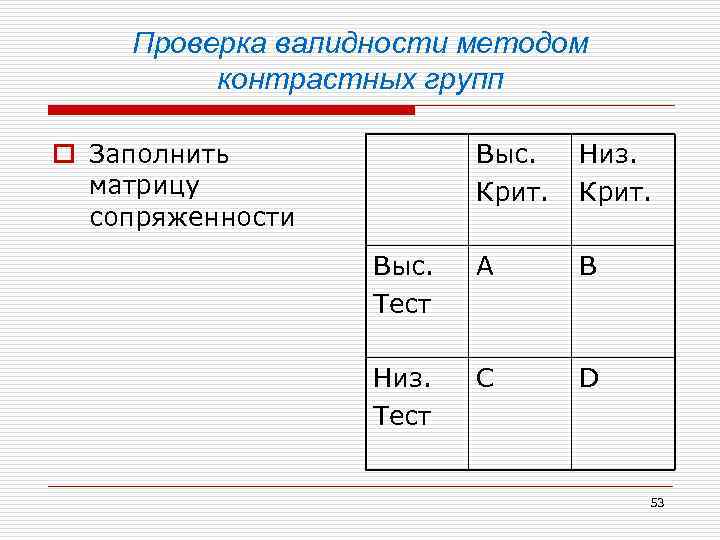 Проверка валидности методом контрастных групп

Заполнить матрицу сопряженности

|  | Выс. Крит. | Низ. Крит. |
|---|---|---|
| Выс. Тест | A | B |
| Низ. Тест | C | D |

53